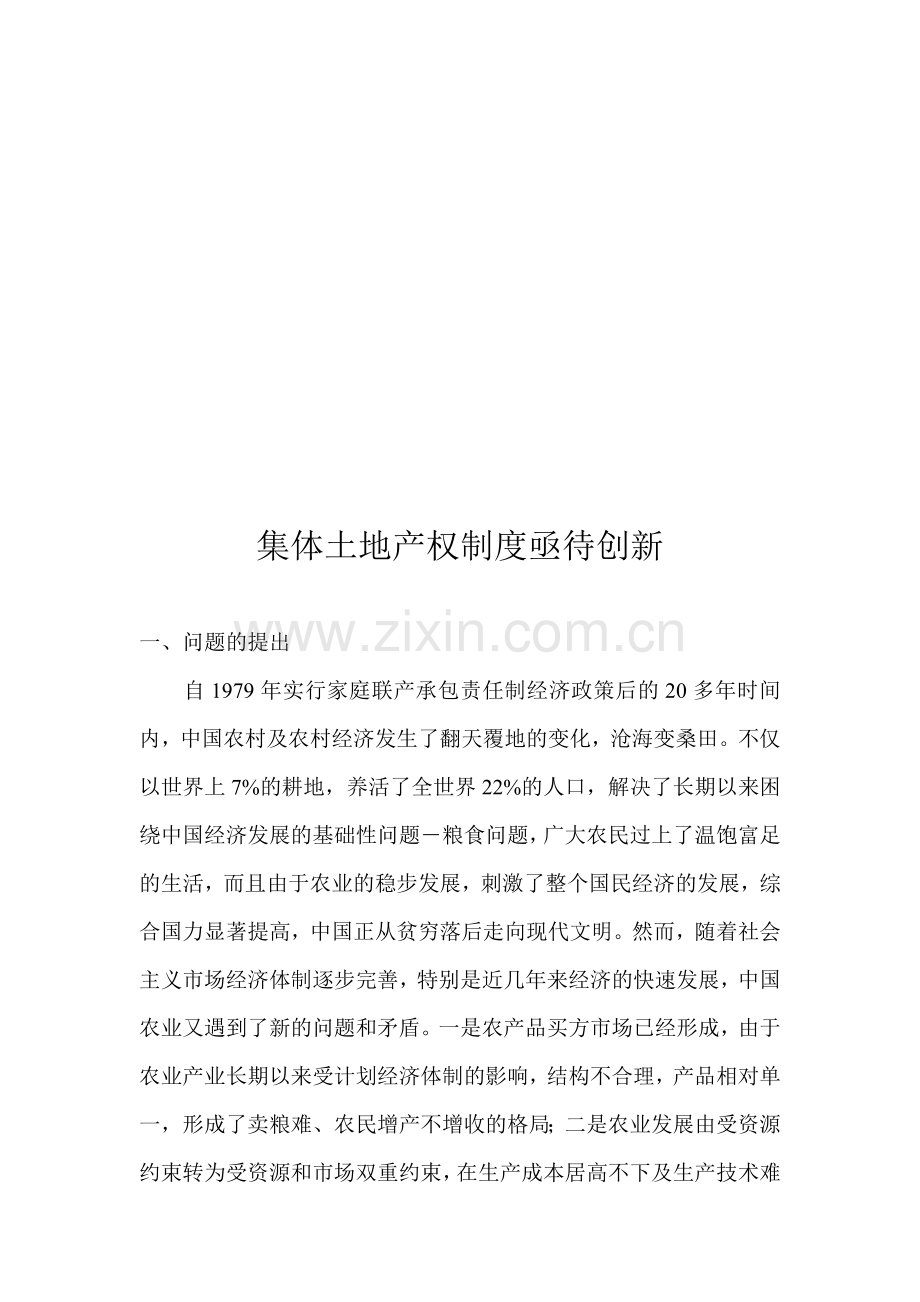 集体土地产权制度亟待创新

一、问题的提出

自1979年实行家庭联产承包责任制经济政策后的20多年时间内，中国农村及农村经济发生了翻天覆地的变化，沧海变桑田。不仅以世界上7%的耕地，养活了全世界22%的人口，解决了长期以来困绕中国经济发展的基础性问题－粮食问题，广大农民过上了温饱富足的生活，而且由于农业的稳步发展，刺激了整个国民经济的发展，综合国力显著提高，中国正从贫穷落后走向现代文明。然而，随着社会主义市场经济体制逐步完善，特别是近几年来经济的快速发展，中国农业又遇到了新的问题和矛盾。一是农产品买方市场已经形成，由于农业产业长期以来受计划经济体制的影响，结构不合理，产品相对单一，形成了卖粮难、农民增产不增收的格局；二是农业发展由受资源约束转为受资源和市场双重约束，在生产成本居高不下及生产技术难

www.zixin.com.cn